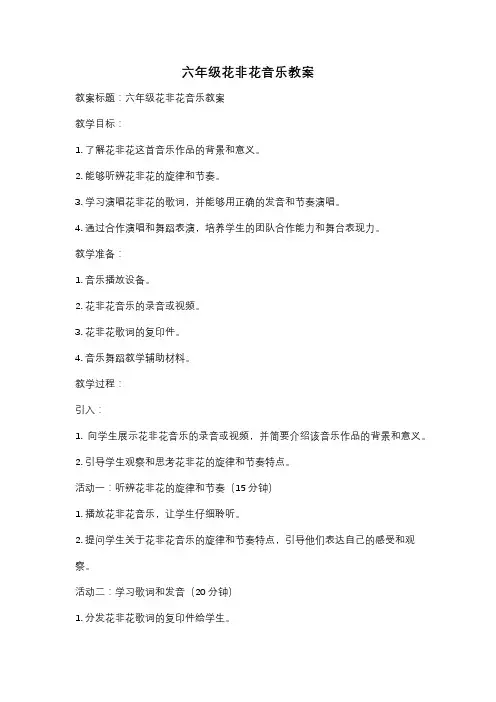 六年级花非花音乐教案

教案标题：六年级花非花音乐教案

教学目标：

1. 了解花非花这首音乐作品的背景和意义。

2. 能够听辨花非花的旋律和节奏。

3. 学习演唱花非花的歌词，并能够用正确的发音和节奏演唱。

4. 通过合作演唱和舞蹈表演，培养学生的团队合作能力和舞台表现力。

教学准备：

1. 音乐播放设备。

2. 花非花音乐的录音或视频。

3. 花非花歌词的复印件。

4. 音乐舞蹈教学辅助材料。

教学过程：

引入：

1. 向学生展示花非花音乐的录音或视频，并简要介绍该音乐作品的背景和意义。

2. 引导学生观察和思考花非花的旋律和节奏特点。

活动一：听辨花非花的旋律和节奏（15 分钟）

1. 播放花非花音乐，让学生仔细聆听。

2. 提问学生关于花非花音乐的旋律和节奏特点，引导他们表达自己的感受和观察。

活动二：学习歌词和发音（20 分钟）

1. 分发花非花歌词的复印件给学生。